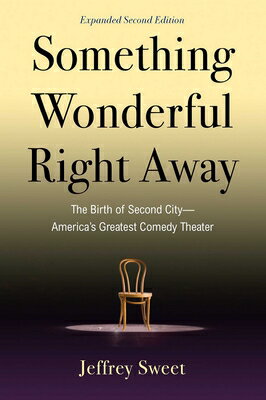 Expanded Second Edition

Something Wonderful Right Away

The Birth of Second City—
America's Greatest Comedy Theater

Jeffrey Sweet